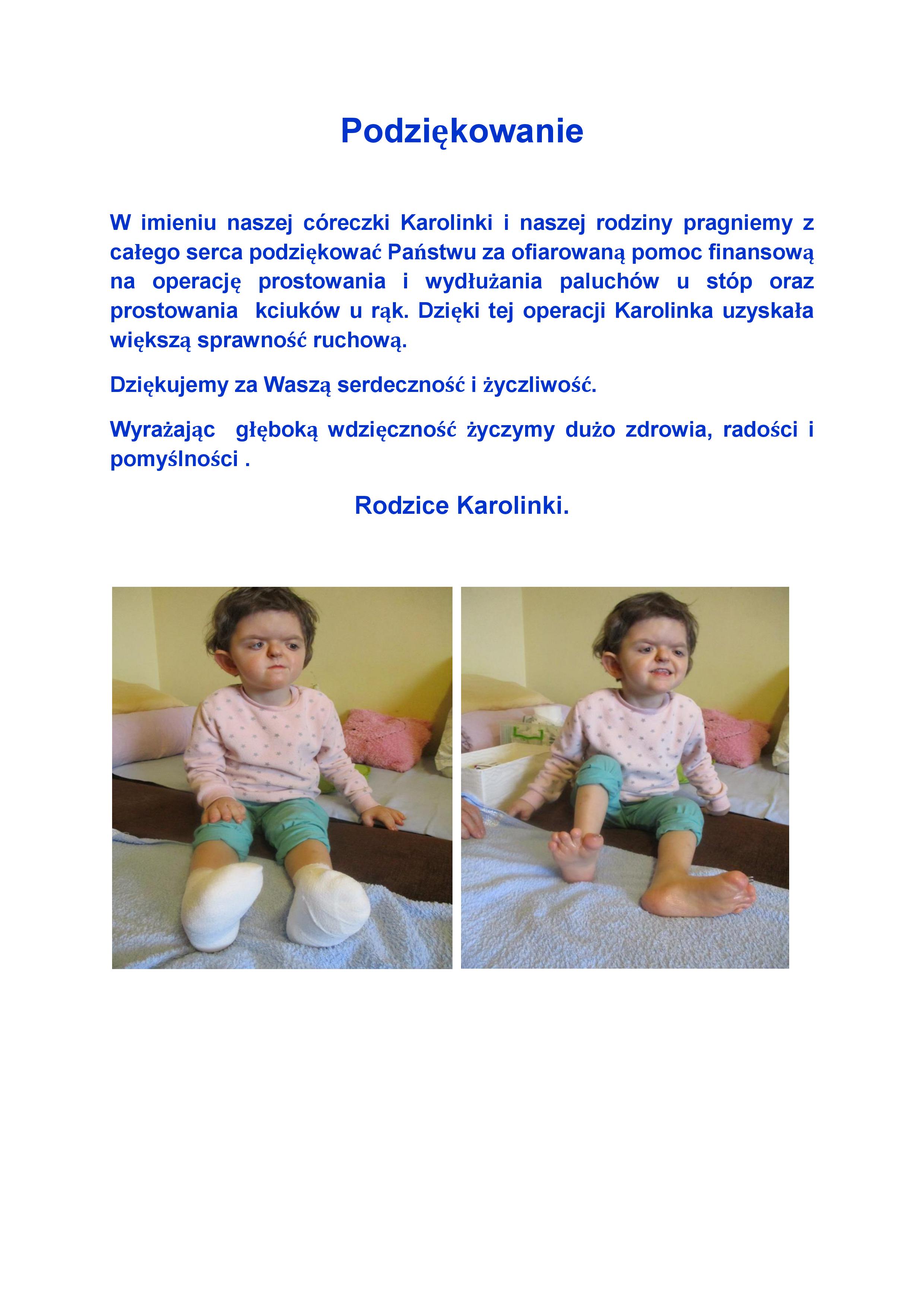 Podziękowanie

W imieniu naszej córeczki Karolinki i naszej rodziny pragniemy z całego serca podziękować Państwu za ofiarowaną pomoc finansową na operację prostowania i wydłużania paluchów u stóp oraz prostowania kciuków u rąk. Dzięki tej operacji Karolinka uzyskała większą sprawność ruchową.

Dziękujemy za Waszą serdeczność i życzliwość.

Wyrażając głęboką wdzięczność życzymy dużo zdrowia, radości i pomyślności .

Rodzice Karolinki.